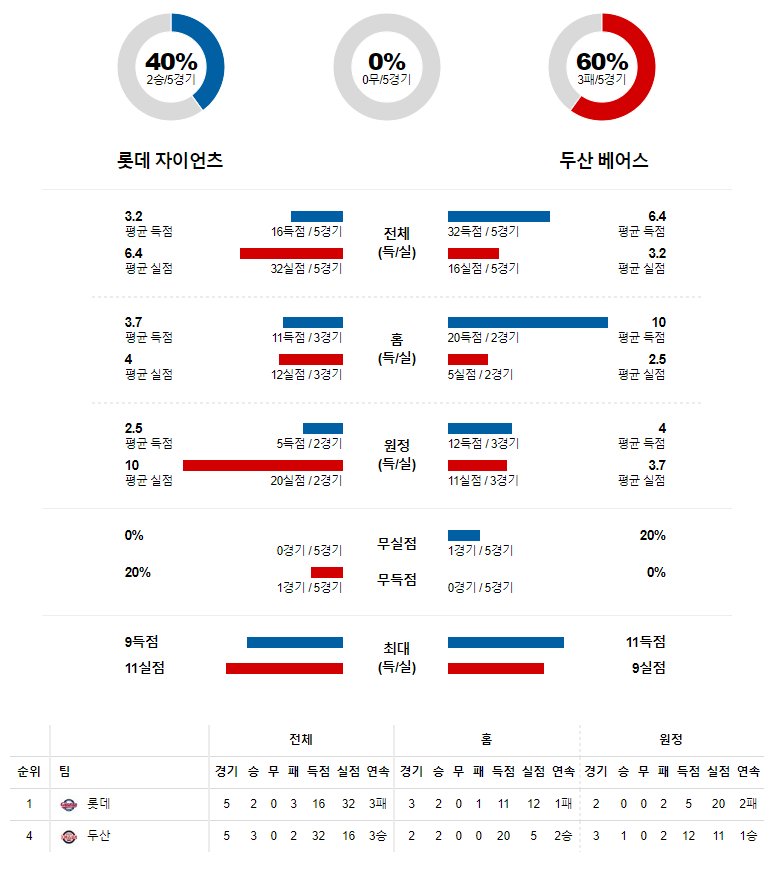 40%
2승/5경기

0%
0무/5경기

60%
3패/5경기

롯데 자이언츠

두산 베어스

3.2
평균 득점
16득점 / 5경기
전체
(득/실)
32득점 / 5경기
6.4
평균 득점

6.4
평균 실점
32실점 / 5경기
16실점 / 5경기
3.2
평균 실점

3.7
평균 득점
11득점 / 3경기
홈
(득/실)
20득점 / 2경기
10
평균 득점

4
평균 실점
12실점 / 3경기
5실점 / 2경기
2.5
평균 실점

2.5
평균 득점
5득점 / 2경기
원정
(득/실)
12득점 / 3경기
4
평균 득점

10
평균 실점
20실점 / 2경기
11실점 / 3경기
3.7
평균 실점

0%
0경기 / 5경기
무실점
1경기 / 5경기
20%

20%
1경기 / 5경기
무득점
0경기 / 5경기
0%

9득점
최대
(득/실)
11득점

11실점
9실점

| | | 전체 | | | | | | | 홈 | | | | | | | 원정 | | | | | | |
|---|---|---|---|---|---|---|---|---|---|---|---|---|---|---|---|---|---|---|---|---|---|---|
| 순위 | 팀 | 경기 | 승 | 무 | 패 | 득점 | 실점 | 연속 | 경기 | 승 | 무 | 패 | 득점 | 실점 | 연속 | 경기 | 승 | 무 | 패 | 득점 | 실점 | 연속 |
| 1 | 롯데 | 5 | 2 | 0 | 3 | 16 | 32 | 3패 | 3 | 2 | 0 | 1 | 11 | 12 | 1패 | 2 | 0 | 0 | 2 | 5 | 20 | 2패 |
| 4 | 두산 | 5 | 3 | 0 | 2 | 32 | 16 | 3승 | 2 | 2 | 0 | 0 | 20 | 5 | 2승 | 3 | 1 | 0 | 2 | 12 | 11 | 1승 |